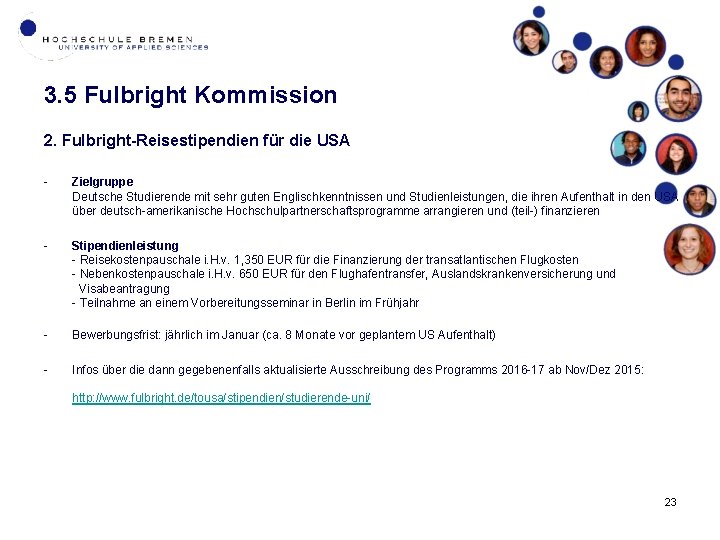 HOCHSCHULE BREMEN
UNIVERSITY OF APPLIED SCIENCES

3.5 Fulbright Kommission

2. Fulbright-Reisestipendien für die USA

- Zielgruppe
Deutsche Studierende mit sehr guten Englischkenntnissen und Studienleistungen, die ihren Aufenthalt in den USA über deutsch-amerikanische Hochschulpartnerschaftsprogramme arrangieren und (teil-) finanzieren

- Stipendienleistung
- Reisekostenpauschale i.H.v. 1,350 EUR für die Finanzierung der transatlantischen Flugkosten
- Nebenkostenpauschale i.H.v. 650 EUR für den Flughafentransfer, Auslandskrankenversicherung und Visabeantragung
- Teilnahme an einem Vorbereitungsseminar in Berlin im Frühjahr

- Bewerbungsfrist: jährlich im Januar (ca. 8 Monate vor geplantem US Aufenthalt)

- Infos über die dann gegebenenfalls aktualisierte Ausschreibung des Programms 2016-17 ab Nov/Dez 2015:

http://www.fulbright.de/tousa/stipendien/studierende-uni/

23